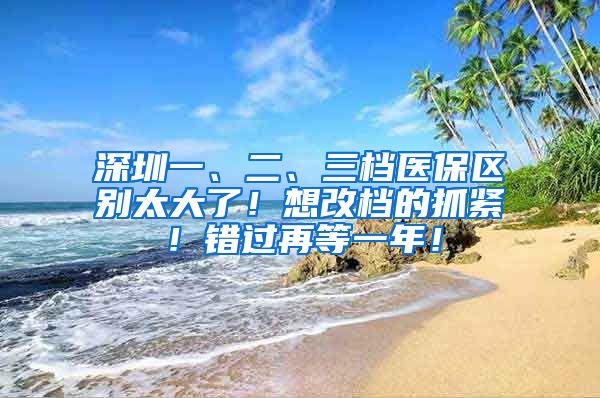 深圳一、二、三档医保区别太大了！想改档的抓紧！错过再等一年！